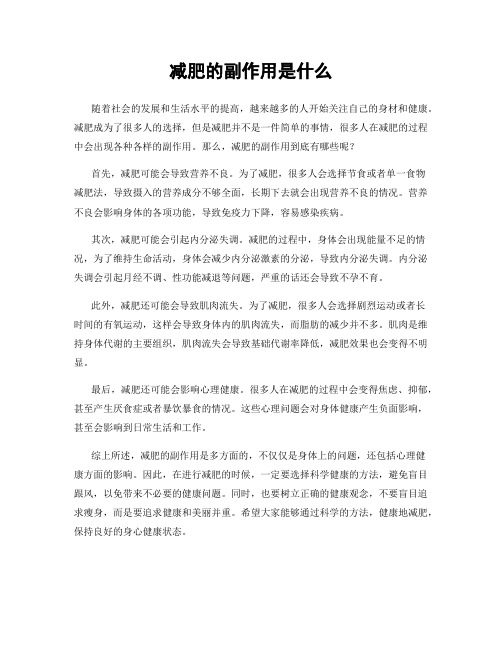 减肥的副作用是什么

随着社会的发展和生活水平的提高，越来越多的人开始关注自己的身材和健康。减肥成为了很多人的选择，但是减肥并不是一件简单的事情，很多人在减肥的过程中会出现各种各样的副作用。那么，减肥的副作用到底有哪些呢？

首先，减肥可能会导致营养不良。为了减肥，很多人会选择节食或者单一食物减肥法，导致摄入的营养成分不够全面，长期下去就会出现营养不良的情况。营养不良会影响身体的各项功能，导致免疫力下降，容易感染疾病。

其次，减肥可能会引起内分泌失调。减肥的过程中，身体会出现能量不足的情况，为了维持生命活动，身体会减少内分泌激素的分泌，导致内分泌失调。内分泌失调会引起月经不调、性功能减退等问题，严重的话还会导致不孕不育。

此外，减肥还可能会导致肌肉流失。为了减肥，很多人会选择剧烈运动或者长时间的有氧运动，这样会导致身体内的肌肉流失，而脂肪的减少并不多。肌肉是维持身体代谢的主要组织，肌肉流失会导致基础代谢率降低，减肥效果也会变得不明显。

最后，减肥还可能会影响心理健康。很多人在减肥的过程中会变得焦虑、抑郁，甚至产生厌食症或者暴饮暴食的情况。这些心理问题会对身体健康产生负面影响，甚至会影响到日常生活和工作。

综上所述，减肥的副作用是多方面的，不仅仅是身体上的问题，还包括心理健康方面的影响。因此，在进行减肥的时候，一定要选择科学健康的方法，避免盲目跟风，以免带来不必要的健康问题。同时，也要树立正确的健康观念，不要盲目追求瘦身，而是要追求健康和美丽并重。希望大家能够通过科学的方法，健康地减肥，保持良好的身心健康状态。